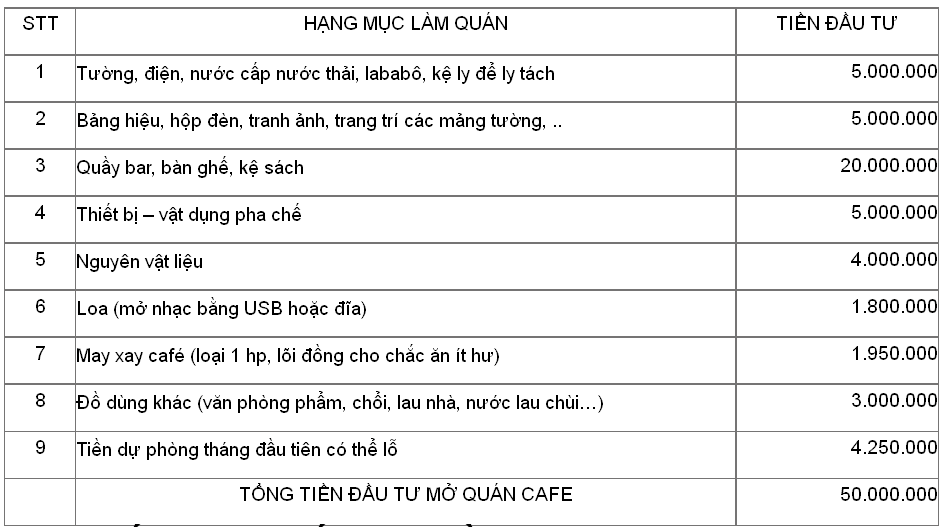 | STT | HẠNG MỤC LÀM QUÁN | TIỀN ĐẦU TƯ |
|---|---|---|
| 1 | Tường, điện, nước cấp nước thải, lababô, kệ ly để ly tách | 5.000.000 |
| 2 | Bảng hiệu, hộp đèn, tranh ảnh, trang trí các mảng tường, .. | 5.000.000 |
| 3 | Quầy bar, bàn ghế, kệ sách | 20.000.000 |
| 4 | Thiết bị – vật dụng pha chế | 5.000.000 |
| 5 | Nguyên vật liệu | 4.000.000 |
| 6 | Loa (mở nhạc bằng USB hoặc đĩa) | 1.800.000 |
| 7 | May xay café (loại 1 hp, lõi đồng cho chắc ăn ít hư) | 1.950.000 |
| 8 | Đồ dùng khác (văn phòng phẩm, chổi, lau nhà, nước lau chùi…) | 3.000.000 |
| 9 | Tiền dự phòng tháng đầu tiên có thể lỗ | 4.250.000 |
| | TỔNG TIỀN ĐẦU TƯ MỞ QUÁN CAFE | 50.000.000 |